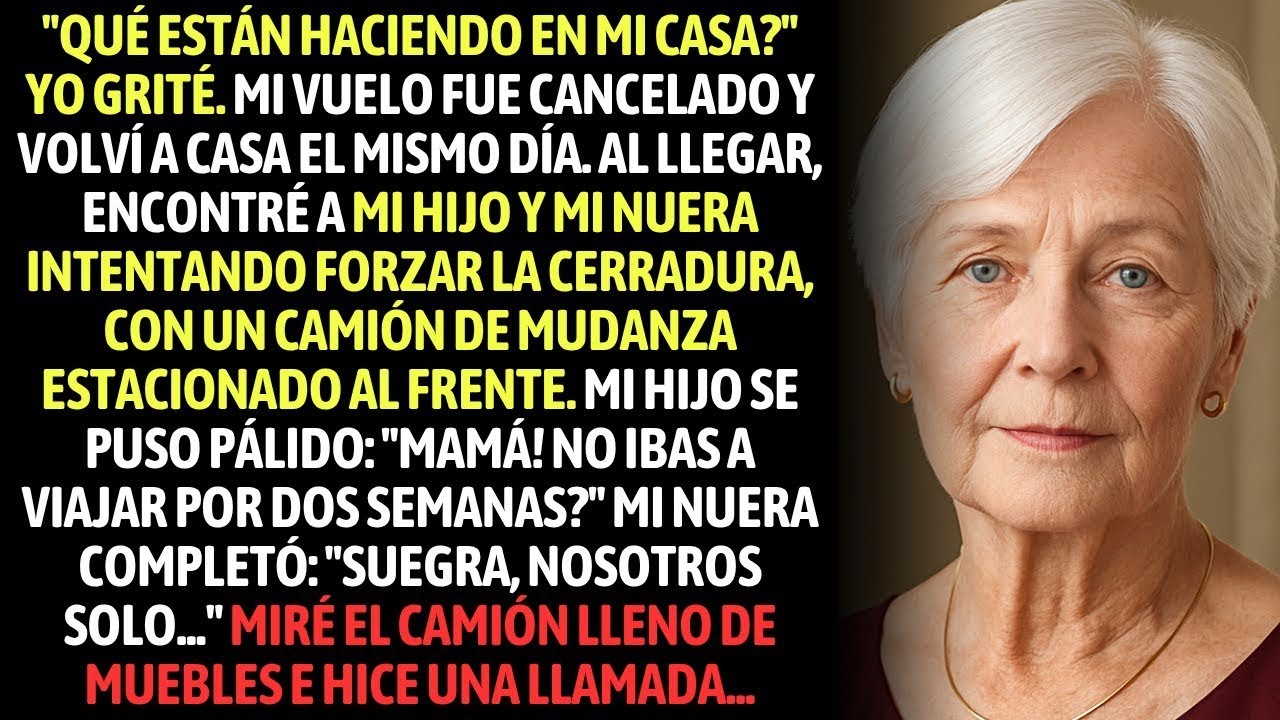 "QUÉ ESTÁN HACIENDO EN MI CASA?" YO GRITÉ. MI VUELO FUE CANCELADO Y VOLVÍ A CASA EL MISMO DÍA. AL LLEGAR, ENCONTRÉ A MI HIJO Y MI NUERA INTENTANDO FORZAR LA CERRADURA, CON UN CAMIÓN DE MUDANZA ESTACIONADO AL FRENTE. MI HIJO SE PUSO PÁLIDO: "MAMÁ! NO IBAS A VIAJAR POR DOS SEMANAS?" MI NUERA COMPLETÓ: "SUEGRA, NOSOTROS SOLO..." MIRÉ EL CAMIÓN LLENO DE MUEBLES E HICE UNA LLAMADA...